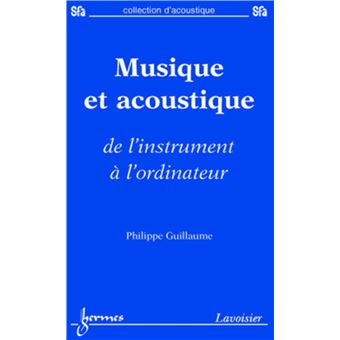 Sfa collection d'acoustique Sfa

Musique et acoustique

de l'instrument à l'ordinateur

Philippe Guillaume

hermes

Lavoisier